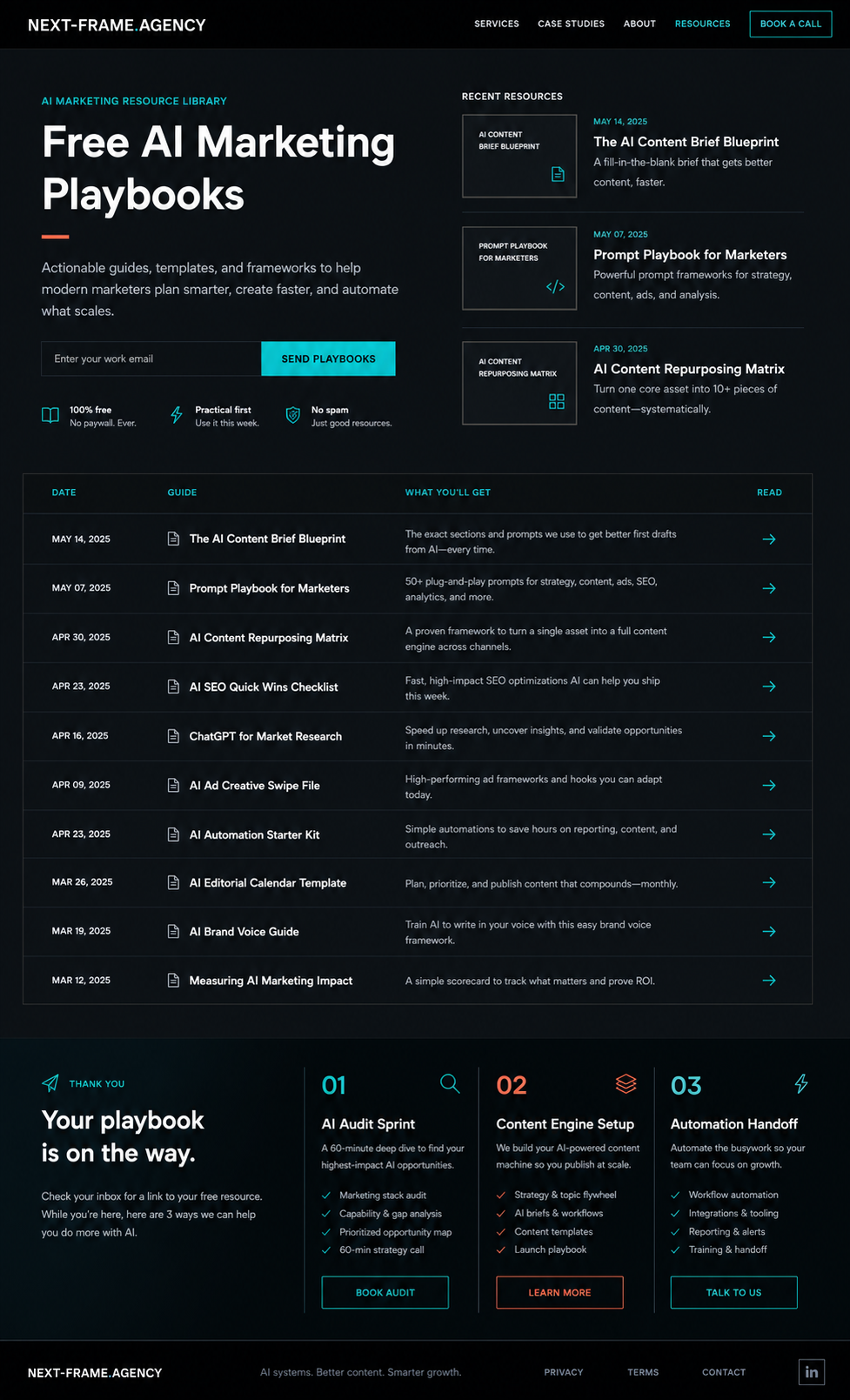 NEXT-FRAME.AGENCY

SERVICES CASE STUDIES ABOUT RESOURCES BOOK A CALL

AI MARKETING RESOURCE LIBRARY

Free AI Marketing Playbooks

Actionable guides, templates, and frameworks to help modern marketers plan smarter, create faster, and automate what scales.

Enter your work email

SEND PLAYBOOKS

100% free
No paywall. Ever.

Practical first
Use it this week.

No spam
Just good resources.

RECENT RESOURCES

AI CONTENT BRIEF BLUEPRINT

MAY 14, 2025

The AI Content Brief Blueprint

A fill-in-the-blank brief that gets better content, faster.

PROMPT PLAYBOOK FOR MARKETERS

MAY 07, 2025

Prompt Playbook for Marketers

Powerful prompt frameworks for strategy, content, ads, and analysis.

AI CONTENT REPURPOSING MATRIX

APR 30, 2025

AI Content Repurposing Matrix

Turn one core asset into 10+ pieces of content—systematically.

| DATE | GUIDE | WHAT YOU'LL GET | READ |
|---|---|---|---|
| MAY 14, 2025 | The AI Content Brief Blueprint | The exact sections and prompts we use to get better first drafts from AI—every time. | → |
| MAY 07, 2025 | Prompt Playbook for Marketers | 50+ plug-and-play prompts for strategy, content, ads, SEO, analytics, and more. | → |
| APR 30, 2025 | AI Content Repurposing Matrix | A proven framework to turn a single asset into a full content engine across channels. | → |
| APR 23, 2025 | AI SEO Quick Wins Checklist | Fast, high-impact SEO optimizations AI can help you ship this week. | → |
| APR 16, 2025 | ChatGPT for Market Research | Speed up research, uncover insights, and validate opportunities in minutes. | → |
| APR 09, 2025 | AI Ad Creative Swipe File | High-performing ad frameworks and hooks you can adapt today. | → |
| APR 23, 2025 | AI Automation Starter Kit | Simple automations to save hours on reporting, content, and outreach. | → |
| MAR 26, 2025 | AI Editorial Calendar Template | Plan, prioritize, and publish content that compounds—monthly. | → |
| MAR 19, 2025 | AI Brand Voice Guide | Train AI to write in your voice with this easy brand voice framework. | → |
| MAR 12, 2025 | Measuring AI Marketing Impact | A simple scorecard to track what matters and prove ROI. | → |

THANK YOU

Your playbook is on the way.

Check your inbox for a link to your free resource. While you're here, here are 3 ways we can help you do more with AI.

01

AI Audit Sprint

A 60-minute deep dive to find your highest-impact AI opportunities.

✓ Marketing stack audit
✓ Capability & gap analysis
✓ Prioritized opportunity map
✓ 60-min strategy call

BOOK AUDIT

02

Content Engine Setup

We build your AI-powered content machine so you publish at scale.

✓ Strategy & topic flywheel
✓ AI briefs & workflows
✓ Content templates
✓ Launch playbook

LEARN MORE

03

Automation Handoff

Automate the busywork so your team can focus on growth.

✓ Workflow automation
✓ Integrations & tooling
✓ Reporting & alerts
✓ Training & handoff

TALK TO US

NEXT-FRAME.AGENCY

AI systems. Better content. Smarter growth.

PRIVACY TERMS CONTACT

in